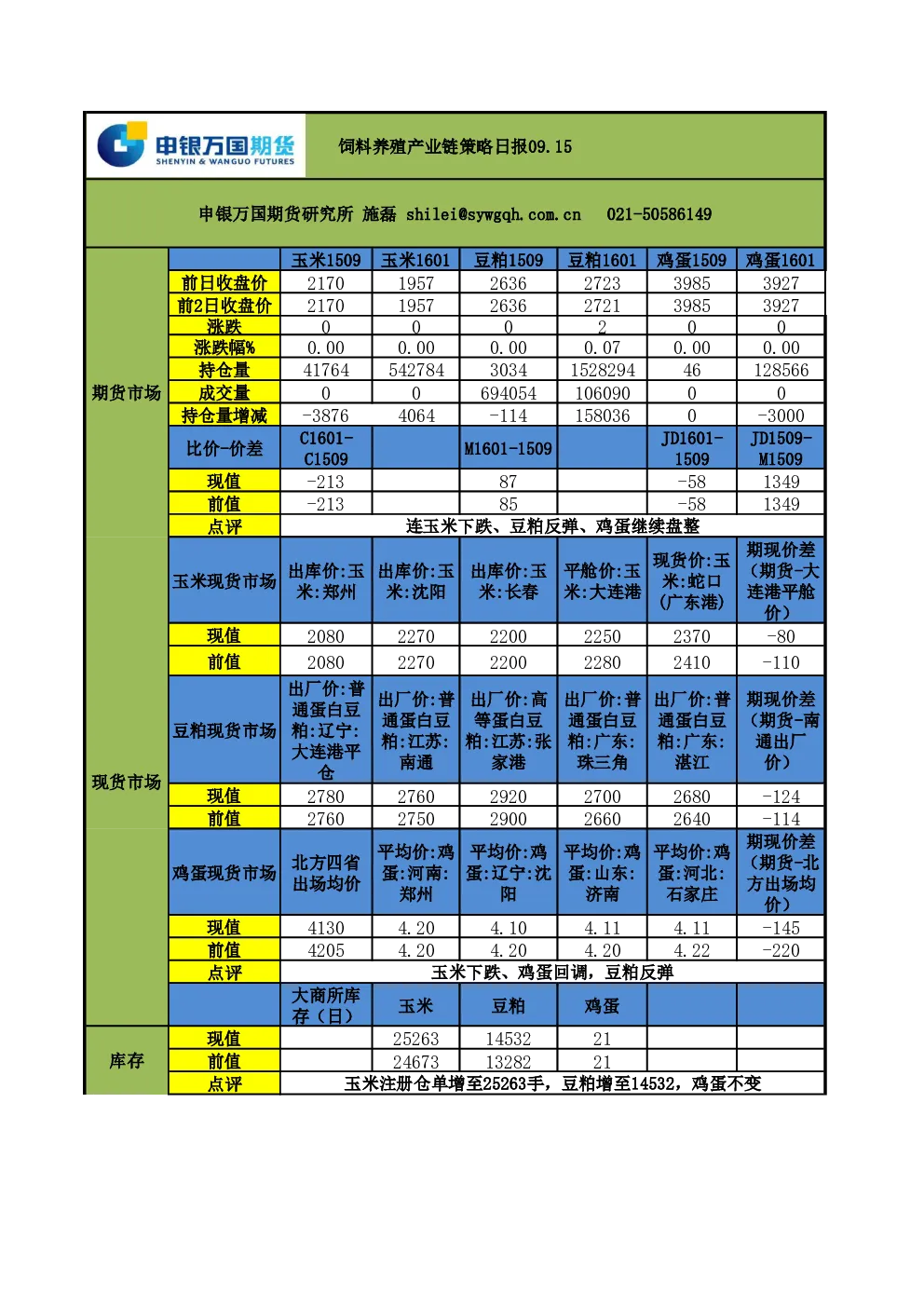 申银万国期货 SHENYIN & WANGUO FUTURES

饲料养殖产业链策略日报09.15

申银万国期货研究所 施磊 shilei@sywgqh.com.cn 021-50586149

| | | 玉米1509 | 玉米1601 | 豆粕1509 | 豆粕1601 | 鸡蛋1509 | 鸡蛋1601 |
|---|---|---|---|---|---|---|---|
| 期货市场 | 前日收盘价 | 2170 | 1957 | 2636 | 2723 | 3985 | 3927 |
| | 前2日收盘价 | 2170 | 1957 | 2636 | 2721 | 3985 | 3927 |
| | 涨跌 | 0 | 0 | 0 | 2 | 0 | 0 |
| | 涨跌幅% | 0.00 | 0.00 | 0.00 | 0.07 | 0.00 | 0.00 |
| | 持仓量 | 41764 | 542784 | 3034 | 1528294 | 46 | 128566 |
| | 成交量 | 0 | 0 | 694054 | 106090 | 0 | 0 |
| | 持仓量增减 | -3876 | 4064 | -114 | 158036 | 0 | -3000 |
| | 比价-价差 | C1601-C1509 | | M1601-1509 | | JD1601-1509 | JD1509-M1509 |
| | 现值 | -213 | | 87 | | -58 | 1349 |
| | 前值 | -213 | | 85 | | -58 | 1349 |
| | 点评 | 连玉米下跌、豆粕反弹、鸡蛋继续盘整 | | | | | |
| 现货市场 | 玉米现货市场 | 出库价:玉米:郑州 | 出库价:玉米:沈阳 | 出库价:玉米:长春 | 平舱价:玉米:大连港 | 现货价:玉米:蛇口(广东港) | 期现价差（期货-大连港平舱价） |
| | 现值 | 2080 | 2270 | 2200 | 2250 | 2370 | -80 |
| | 前值 | 2080 | 2270 | 2200 | 2280 | 2410 | -110 |
| | 豆粕现货市场 | 出厂价:普通蛋白豆粕:辽宁:大连港平仓 | 出厂价:普通蛋白豆粕:江苏:南通 | 出厂价:高等蛋白豆粕:江苏:张家港 | 出厂价:普通蛋白豆粕:广东:珠三角 | 出厂价:普通蛋白豆粕:广东:湛江 | 期现价差（期货-南通出厂价） |
| | 现值 | 2780 | 2760 | 2920 | 2700 | 2680 | -124 |
| | 前值 | 2760 | 2750 | 2900 | 2660 | 2640 | -114 |
| | 鸡蛋现货市场 | 北方四省出场均价 | 平均价:鸡蛋:河南:郑州 | 平均价:鸡蛋:辽宁:沈阳 | 平均价:鸡蛋:山东:济南 | 平均价:鸡蛋:河北:石家庄 | 期现价差（期货-北方出场均价） |
| | 现值 | 4130 | 4.20 | 4.10 | 4.11 | 4.11 | -145 |
| | 前值 | 4205 | 4.20 | 4.20 | 4.20 | 4.22 | -220 |
| | 点评 | 玉米下跌、鸡蛋回调，豆粕反弹 | | | | | |
| | | 大商所库存（日） | 玉米 | 豆粕 | 鸡蛋 | | |
| 库存 | 现值 | | 25263 | 14532 | 21 | | |
| | 前值 | | 24673 | 13282 | 21 | | |
| | 点评 | 玉米注册仓单增至25263手，豆粕增至14532，鸡蛋不变 | | | | | |